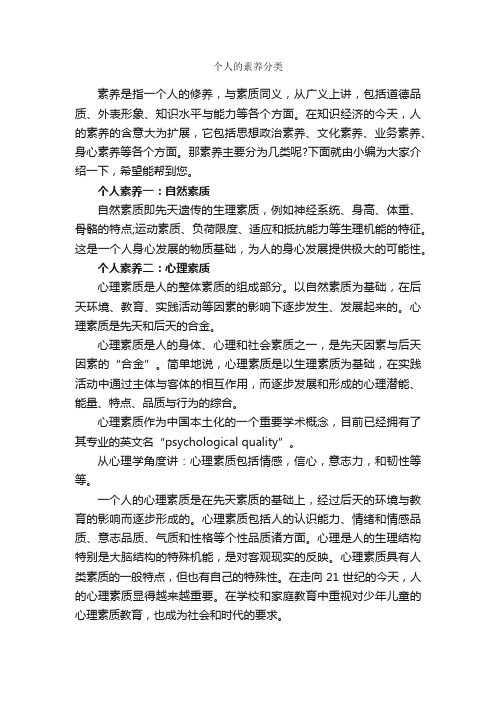 个人的素养分类

素养是指一个人的修养，与素质同义，从广义上讲，包括道德品质、外表形象、知识水平与能力等各个方面。在知识经济的今天，人的素养的含意大为扩展，它包括思想政治素养、文化素养、业务素养、身心素养等各个方面。那素养主要分为几类呢?下面就由小编为大家介绍一下，希望能帮到您。

个人素养一：自然素质

自然素质即先天遗传的生理素质，例如神经系统、身高、体重、骨骼的特点;运动素质、负荷限度、适应和抵抗能力等生理机能的特征。这是一个人身心发展的物质基础，为人的身心发展提供极大的可能性。

个人素养二：心理素质

心理素质是人的整体素质的组成部分。以自然素质为基础，在后天环境、教育、实践活动等因素的影响下逐步发生、发展起来的。心理素质是先天和后天的合金。

心理素质是人的身体、心理和社会素质之一，是先天因素与后天因素的“合金”。简单地说，心理素质是以生理素质为基础，在实践活动中通过主体与客体的相互作用，而逐步发展和形成的心理潜能、能量、特点、品质与行为的综合。

心理素质作为中国本土化的一个重要学术概念，目前已经拥有了其专业的英文名“psychological quality”。

从心理学角度讲：心理素质包括情感，信心，意志力，和韧性等等。

一个人的心理素质是在先天素质的基础上，经过后天的环境与教育的影响而逐步形成的。心理素质包括人的认识能力、情绪和情感品质、意志品质、气质和性格等个性品质诸方面。心理是人的生理结构特别是大脑结构的特殊机能，是对客观现实的反映。心理素质具有人类素质的一般特点，但也有自己的特殊性。在走向 21 世纪的今天，人的心理素质显得越来越重要。在学校和家庭教育中重视对少年儿童的心理素质教育，也成为社会和时代的要求。